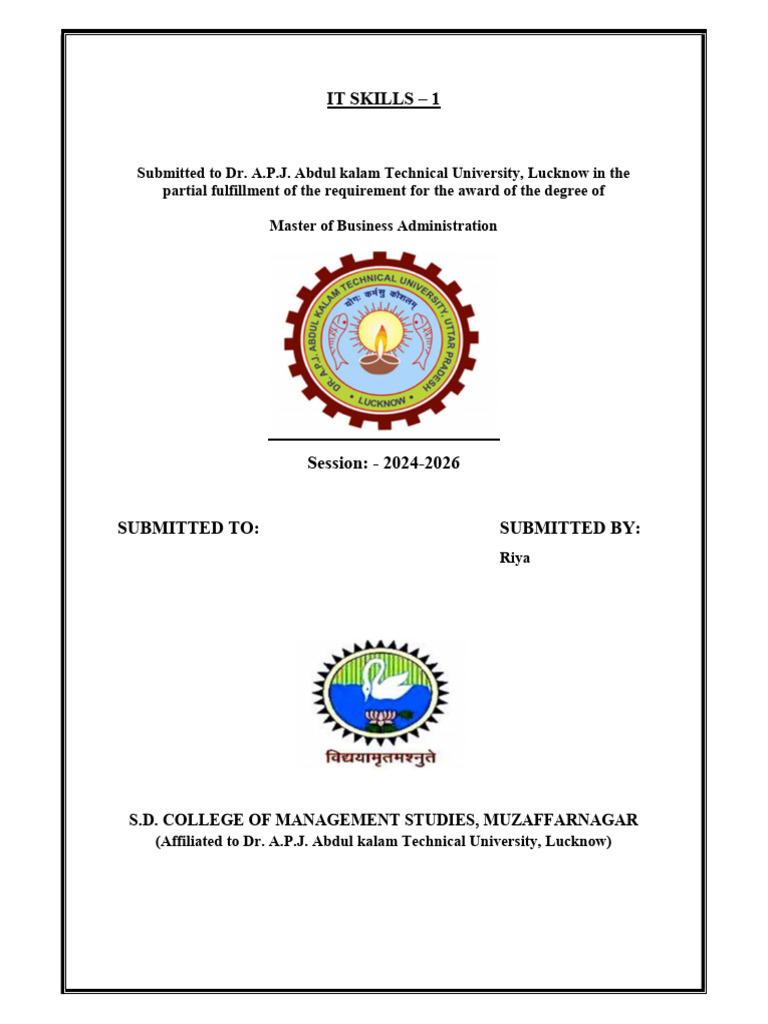 IT SKILLS – 1

Submitted to Dr. A.P.J. Abdul kalam Technical University, Lucknow in the partial fulfillment of the requirement for the award of the degree of

Master of Business Administration

DR. A.P.J. ABDUL KALAM TECHNICAL UNIVERSITY, UTTAR PRADESH
योगः कर्मसु कौशलम्
LUCKNOW

Session: - 2024-2026

SUBMITTED TO:

SUBMITTED BY:
Riya

विद्ययामृतमश्नुते

S.D. COLLEGE OF MANAGEMENT STUDIES, MUZAFFARNAGAR
(Affiliated to Dr. A.P.J. Abdul kalam Technical University, Lucknow)